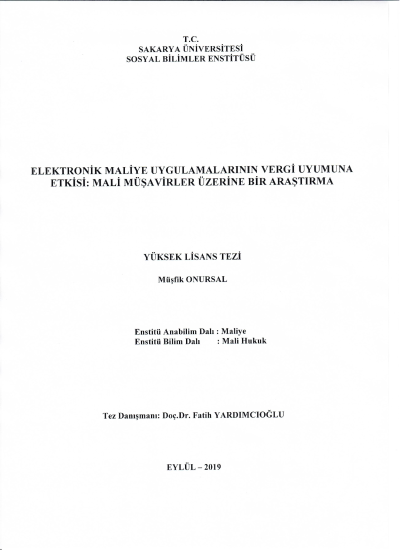 T.C.
SAKARYA ÜNİVERSİTESİ
SOSYAL BİLİMLER ENSTİTÜSÜ

ELEKTRONİK MALİYE UYGULAMALARININ VERGİ UYUMUNA ETKİSİ: MALİ MÜŞAVİRLER ÜZERİNE BİR ARAŞTIRMA

YÜKSEK LİSANS TEZİ

Müşfik ONURSAL

Enstitü Anabilim Dalı : Maliye
Enstitü Bilim Dalı : Mali Hukuk

Tez Danışmanı: Doç.Dr. Fatih YARDIMCIOĞLU

EYLÜL – 2019